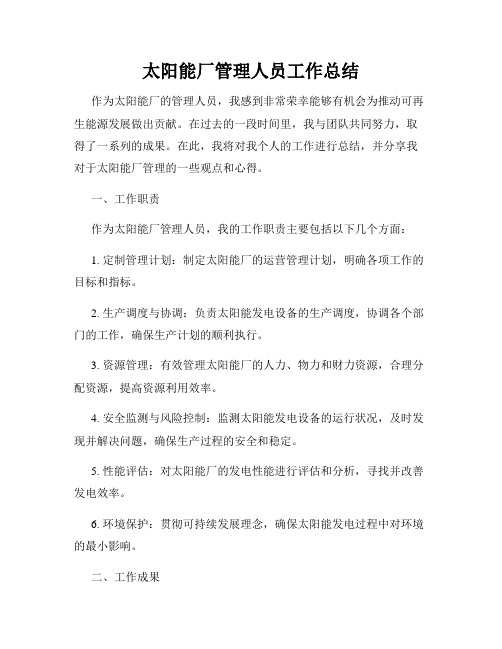 太阳能厂管理人员工作总结

作为太阳能厂的管理人员，我感到非常荣幸能够有机会为推动可再生能源发展做出贡献。在过去的一段时间里，我与团队共同努力，取得了一系列的成果。在此，我将对我个人的工作进行总结，并分享我对于太阳能厂管理的一些观点和心得。

一、工作职责

作为太阳能厂管理人员，我的工作职责主要包括以下几个方面：

1. 定制管理计划：制定太阳能厂的运营管理计划，明确各项工作的目标和指标。

2. 生产调度与协调：负责太阳能发电设备的生产调度，协调各个部门的工作，确保生产计划的顺利执行。

3. 资源管理：有效管理太阳能厂的人力、物力和财力资源，合理分配资源，提高资源利用效率。

4. 安全监测与风险控制：监测太阳能发电设备的运行状况，及时发现并解决问题，确保生产过程的安全和稳定。

5. 性能评估：对太阳能厂的发电性能进行评估和分析，寻找并改善发电效率。

6. 环境保护：贯彻可持续发展理念，确保太阳能发电过程中对环境的最小影响。

二、工作成果